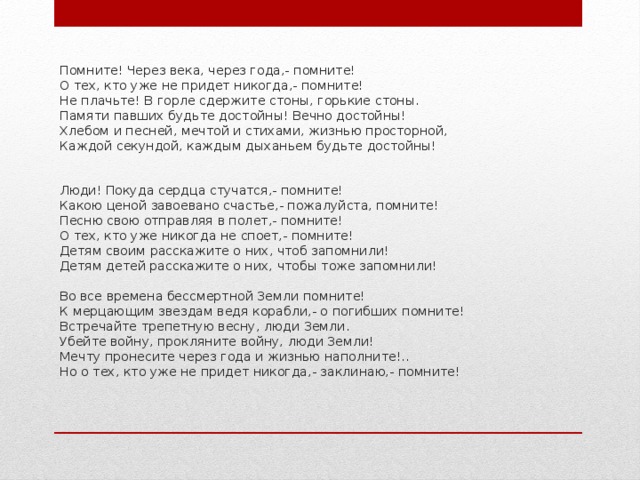 Помните! Через века, через года,- помните!
О тех, кто уже не придет никогда,- помните!
Не плачьте! В горле сдержите стоны, горькие стоны.
Памяти павших будьте достойны! Вечно достойны!
Хлебом и песней, мечтой и стихами, жизнью просторной,
Каждой секундой, каждым дыханьем будьте достойны!

Люди! Покуда сердца стучатся,- помните!
Какою ценой завоевано счастье,- пожалуйста, помните!
Песню свою отправляя в полет,- помните!
О тех, кто уже никогда не споет,- помните!
Детям своим расскажите о них, чтоб запомнили!
Детям детей расскажите о них, чтобы тоже запомнили!

Во все времена бессмертной Земли помните!
К мерцающим звездам ведя корабли,- о погибших помните!
Встречайте трепетную весну, люди Земли.
Убейте войну, прокляните войну, люди Земли!
Мечту пронесите через года и жизнью наполните!..
Но о тех, кто уже не придет никогда,- заклинаю,- помните!